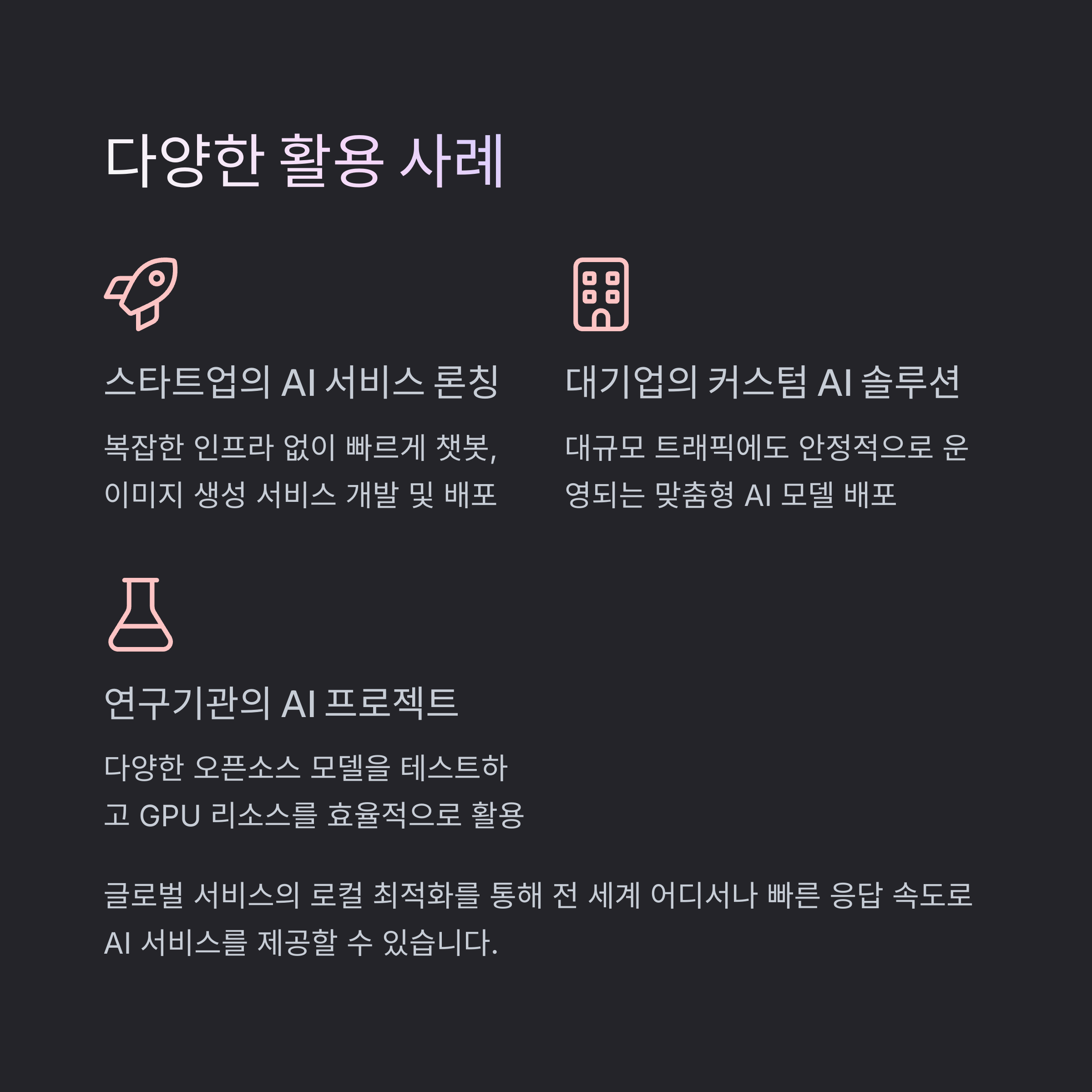 다양한 활용 사례

스타트업의 AI 서비스 론칭

복잡한 인프라 없이 빠르게 챗봇, 이미지 생성 서비스 개발 및 배포

대기업의 커스텀 AI 솔루션

대규모 트래픽에도 안정적으로 운영되는 맞춤형 AI 모델 배포

연구기관의 AI 프로젝트

다양한 오픈소스 모델을 테스트하고 GPU 리소스를 효율적으로 활용

글로벌 서비스의 로컬 최적화를 통해 전 세계 어디서나 빠른 응답 속도로 AI 서비스를 제공할 수 있습니다.